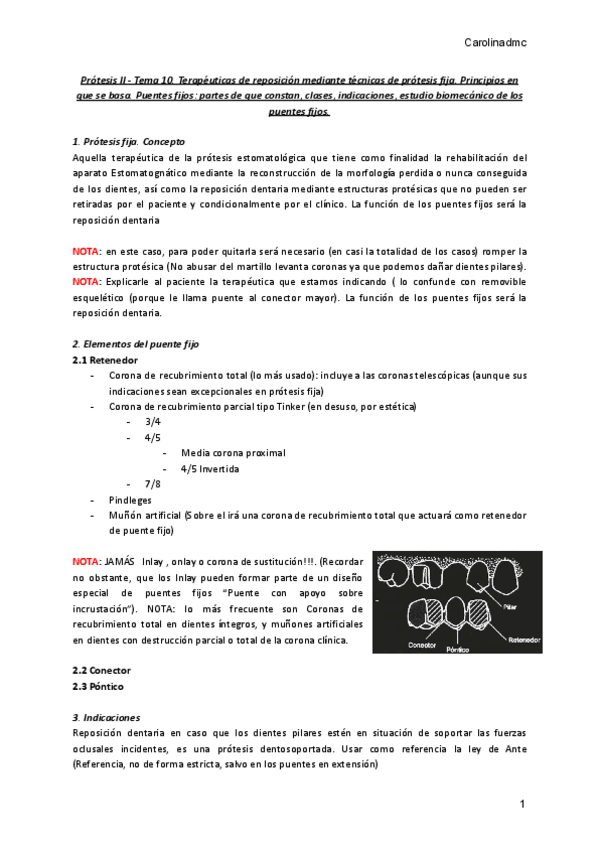 Carolinadmc

Prótesis II - Tema 10. Terapéuticas de reposición mediante técnicas de prótesis fija. Principios en que se basa. Puentes fijos: partes de que constan, clases, indicaciones, estudio biomecánico de los puentes fijos.

1. Prótesis fija. Concepto
Aquella terapéutica de la prótesis estomatológica que tiene como finalidad la rehabilitación del aparato Estomatognático mediante la reconstrucción de la morfología perdida o nunca conseguida de los dientes, así como la reposición dentaria mediante estructuras protésicas que no pueden ser retiradas por el paciente y condicionalmente por el clínico. La función de los puentes fijos será la reposición dentaria

NOTA: en este caso, para poder quitarla será necesario (en casi la totalidad de los casos) romper la estructura protésica (No abusar del martillo levanta coronas ya que podemos dañar dientes pilares). NOTA: Explicarle al paciente la terapéutica que estamos indicando ( lo confunde con removible esquelético (porque le llama puente al conector mayor). La función de los puentes fijos será la reposición dentaria.

2. Elementos del puente fijo
2.1 Retenedor
- Corona de recubrimiento total (lo más usado): incluye a las coronas telescópicas (aunque sus indicaciones sean excepcionales en prótesis fija)
- Corona de recubrimiento parcial tipo Tinker (en desuso, por estética)
  - 3/4
  - 4/5
    - Media corona proximal
    - 4/5 Invertida
  - 7/8
- Pindleges
- Muñón artificial (Sobre el irá una corona de recubrimiento total que actuará como retenedor de puente fijo)

NOTA: JAMÁS Inlay , onlay o corona de sustitución!!!. (Recordar no obstante, que los Inlay pueden formar parte de un diseño especial de puentes fijos "Puente con apoyo sobre incrustación"). NOTA: lo más frecuente son Coronas de recubrimiento total en dientes íntegros, y muñones artificiales en dientes con destrucción parcial o total de la corona clínica.

Pilar
Conector
Póntico
Retenedor

2.2 Conector
2.3 Póntico

3. Indicaciones
Reposición dentaria en caso que los dientes pilares estén en situación de soportar las fuerzas oclusales incidentes, es una prótesis dentosoportada. Usar como referencia la ley de Ante (Referencia, no de forma estricta, salvo en los puentes en extensión)

1